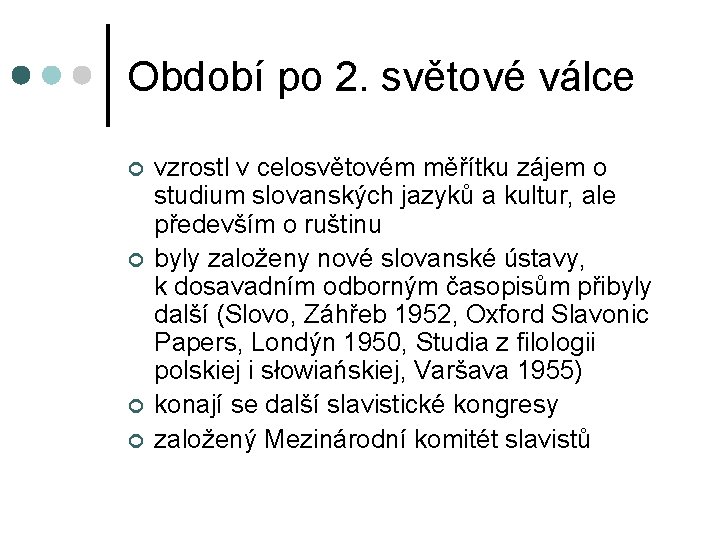 Období po 2. světové válce

- vzrostl v celosvětovém měřítku zájem o studium slovanských jazyků a kultur, ale především o ruštinu
- byly založeny nové slovanské ústavy, k dosavadním odborným časopisům přibyly další (Slovo, Záhřeb 1952, Oxford Slavonic Papers, Londýn 1950, Studia z filologii polskiej i słowiańskiej, Varšava 1955)
- konají se další slavistické kongresy
- založený Mezinárodní komitét slavistů